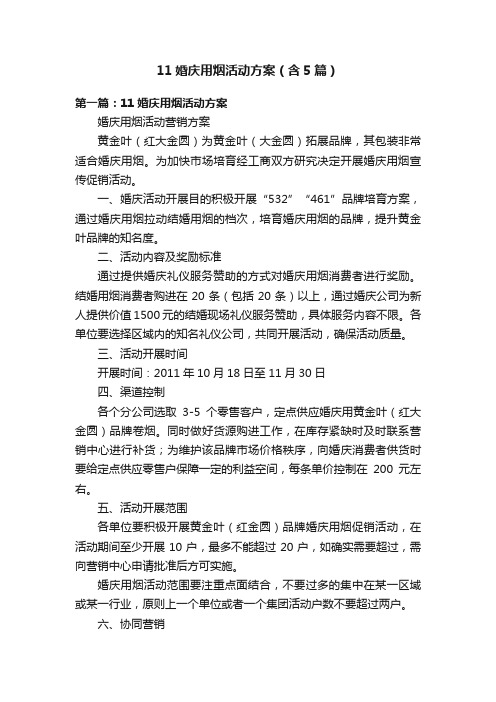 11 婚庆用烟活动方案（含 5 篇）

第一篇：11 婚庆用烟活动方案

婚庆用烟活动营销方案

黄金叶（红大金圆）为黄金叶（大金圆）拓展品牌，其包装非常适合婚庆用烟。为加快市场培育经工商双方研究决定开展婚庆用烟宣传促销活动。

一、婚庆活动开展目的积极开展“532”“461”品牌培育方案，通过婚庆用烟拉动结婚用烟的档次，培育婚庆用烟的品牌，提升黄金叶品牌的知名度。

二、活动内容及奖励标准

通过提供婚庆礼仪服务赞助的方式对婚庆用烟消费者进行奖励。结婚用烟消费者购进在 20 条（包括 20 条）以上，通过婚庆公司为新人提供价值 1500 元的结婚现场礼仪服务赞助，具体服务内容不限。各单位要选择区域内的知名礼仪公司，共同开展活动，确保活动质量。

三、活动开展时间

开展时间：2011 年 10 月 18 日至 11 月 30 日

四、渠道控制

各个分公司选取 3-5 个零售客户，定点供应婚庆用黄金叶（红大金圆）品牌卷烟。同时做好货源购进工作，在库存紧缺时及时联系营销中心进行补货；为维护该品牌市场价格秩序，向婚庆消费者供货时要给定点供应零售户保障一定的利益空间，每条单价控制在 200 元左右。

五、活动开展范围

各单位要积极开展黄金叶（红金圆）品牌婚庆用烟促销活动，在活动期间至少开展 10 户，最多不能超过 20 户，如确实需要超过，需向营销中心申请批准后方可实施。

婚庆用烟活动范围要注重点面结合，不要过多的集中在某一区域或某一行业，原则上一个单位或者一个集团活动户数不要超过两户。

六、协同营销